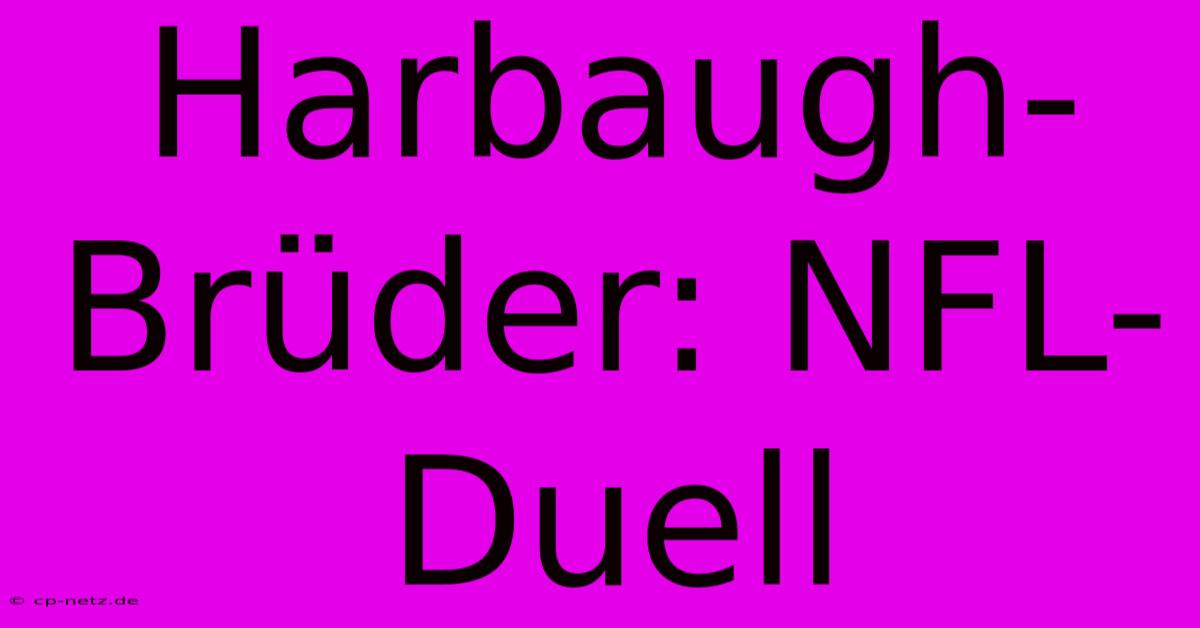 Harbaugh-Brüder: NFL-Duell

© cp-netz.de